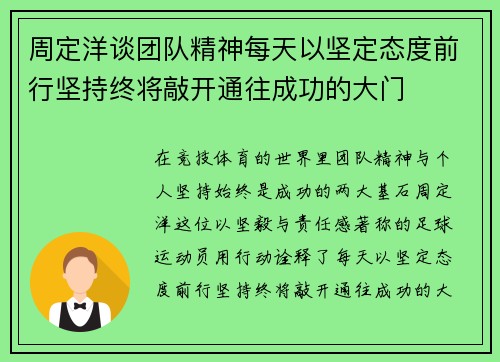 周定洋谈团队精神每天以坚定态度前行坚持终将敲开通往成功的大门

在竞技体育的世界里团队精神与个人坚持始终是成功的两大基石周定洋这位以坚毅与责任感著称的足球运动员用行动诠释了每天以坚定态度前行坚持终将敲开通往成功的大